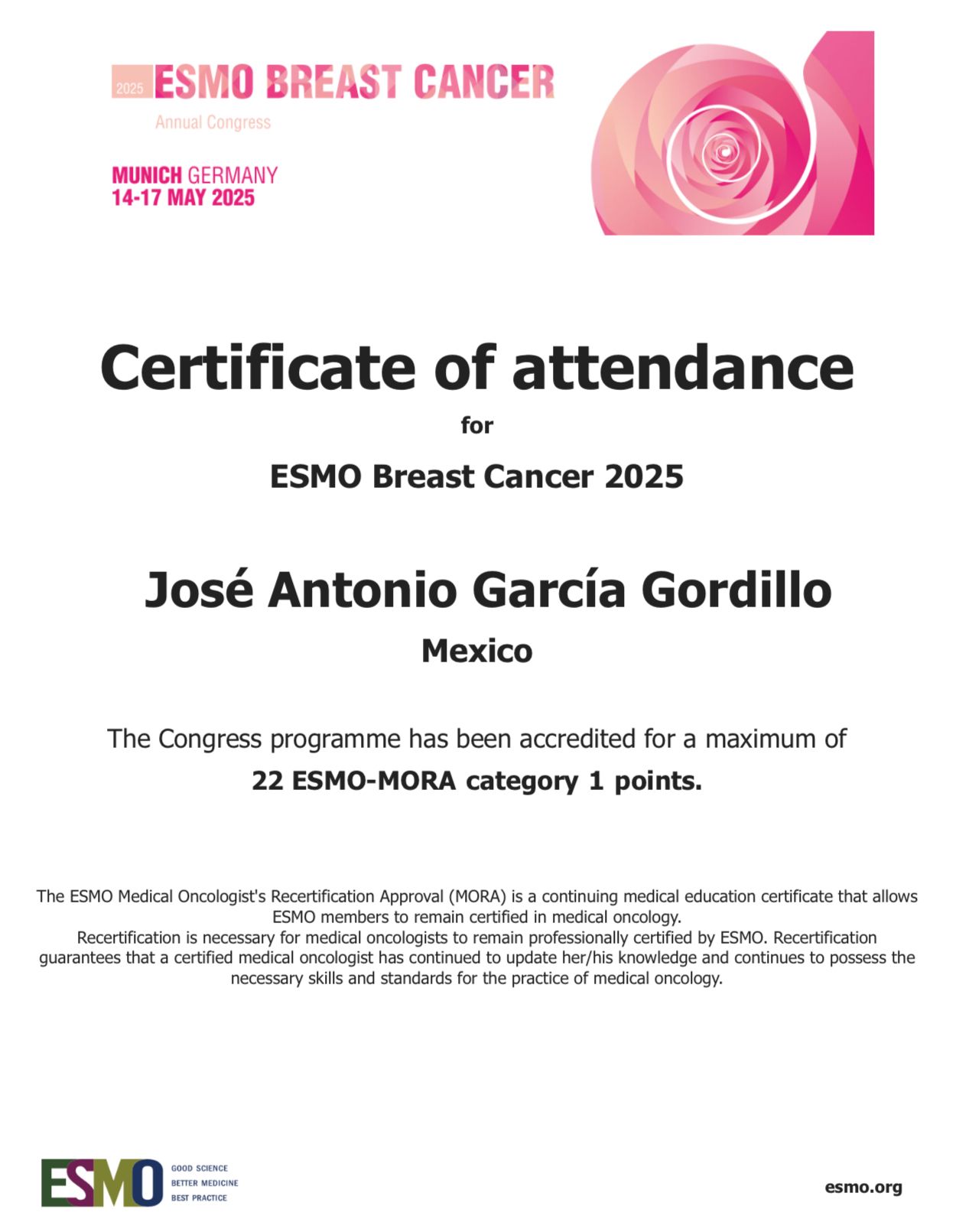 2025 ESMO BREAST CANCER
Annual Congress

MUNICH GERMANY
14-17 MAY 2025

Certificate of attendance

for

ESMO Breast Cancer 2025

José Antonio García Gordillo

Mexico

The Congress programme has been accredited for a maximum of
22 ESMO-MORA category 1 points.

The ESMO Medical Oncologist's Recertification Approval (MORA) is a continuing medical education certificate that allows ESMO members to remain certified in medical oncology.
Recertification is necessary for medical oncologists to remain professionally certified by ESMO. Recertification guarantees that a certified medical oncologist has continued to update her/his knowledge and continues to possess the necessary skills and standards for the practice of medical oncology.

ESMO GOOD SCIENCE BETTER MEDICINE BEST PRACTICE

esmo.org